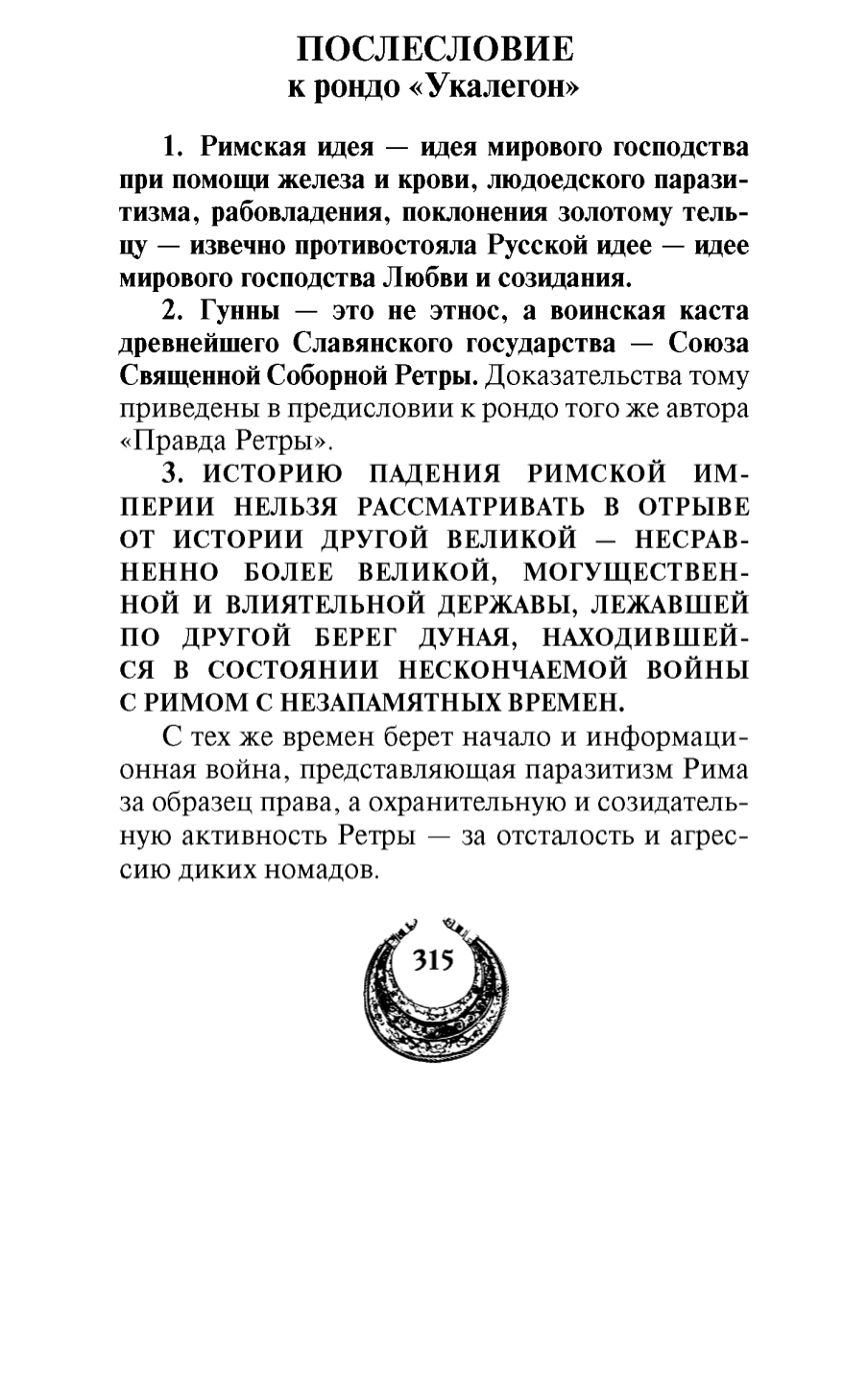 ПОСЛЕСЛОВИЕ
к рондо «Укалегон»

1. Римская идея — идея мирового господства при помощи железа и крови, людоедского паразитизма, рабовладения, поклонения золотому тельцу — извечно противостояла Русской идее — идее мирового господства Любви и созидания.

2. Гунны — это не этнос, а воинская каста древнейшего Славянского государства — Союза Священной Соборной Ретры. Доказательства тому приведены в предисловии к рондо того же автора «Правда Ретры».

3. ИСТОРИЮ ПАДЕНИЯ РИМСКОЙ ИМПЕРИИ НЕЛЬЗЯ РАССМАТРИВАТЬ В ОТРЫВЕ ОТ ИСТОРИИ ДРУГОЙ ВЕЛИКОЙ — НЕСРАВНЕННО БОЛЕЕ ВЕЛИКОЙ, МОГУЩЕСТВЕННОЙ И ВЛИЯТЕЛЬНОЙ ДЕРЖАВЫ, ЛЕЖАВШЕЙ ПО ДРУГОЙ БЕРЕГ ДУНАЯ, НАХОДИВШЕЙСЯ В СОСТОЯНИИ НЕСКОНЧАЕМОЙ ВОЙНЫ С РИМОМ С НЕЗАПАМЯТНЫХ ВРЕМЕН.

С тех же времен берет начало и информационная война, представляющая паразитизм Рима за образец права, а охранительную и созидательную активность Ретры — за отсталость и агрессию диких номадов.

315